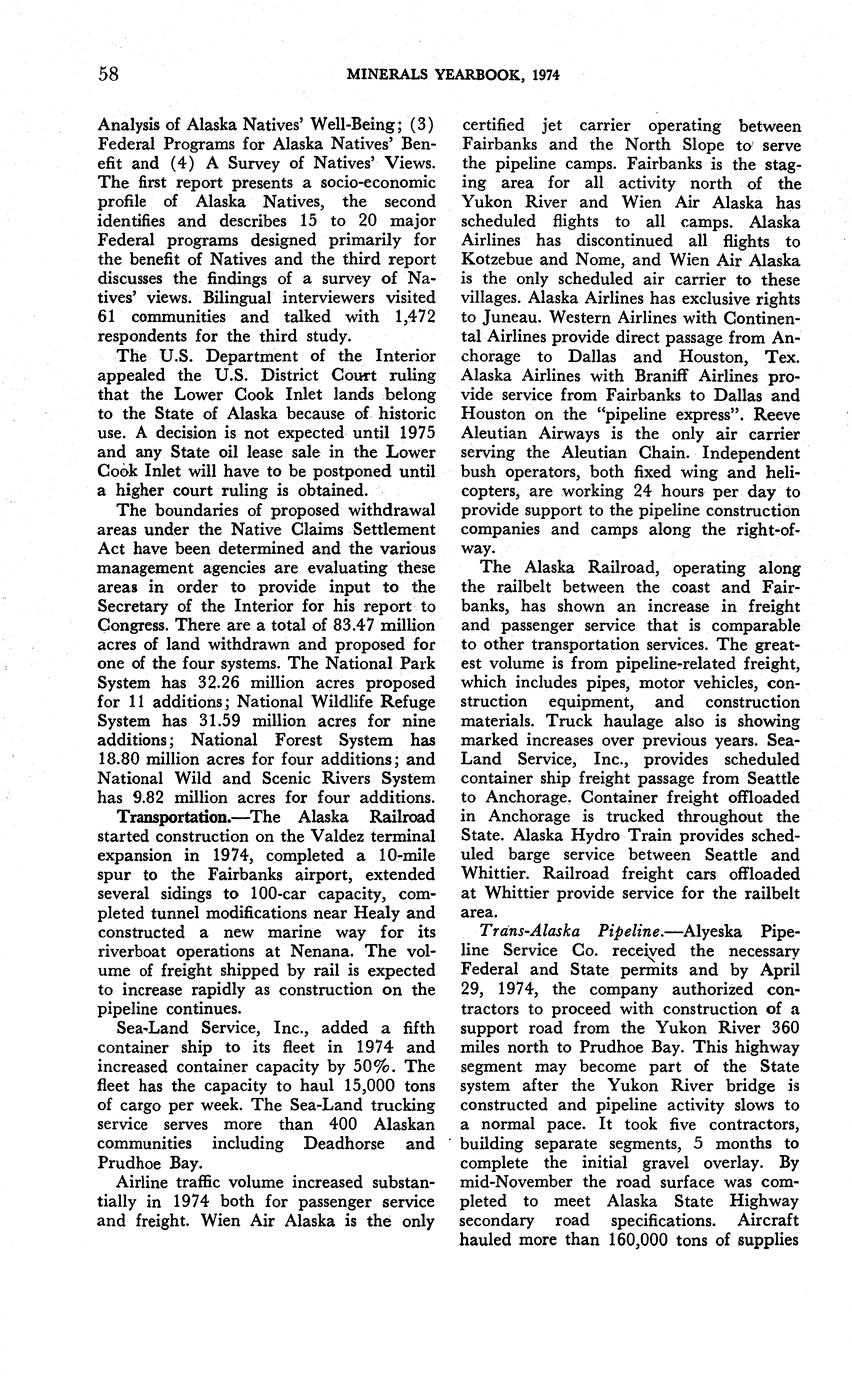 58 MINERALS YEARBOOK, 1974

Analysis of Alaska Natives' Well-Being; (3) Federal Programs for Alaska Natives' Benefit and (4) A Survey of Natives' Views. The first report presents a socio-economic profile of Alaska Natives, the second identifies and describes 15 to 20 major Federal programs designed primarily for the benefit of Natives and the third report discusses the findings of a survey of Natives' views. Bilingual interviewers visited 61 communities and talked with 1,472 respondents for the third study.

The U.S. Department of the Interior appealed the U.S. District Court ruling that the Lower Cook Inlet lands belong to the State of Alaska because of historic use. A decision is not expected until 1975 and any State oil lease sale in the Lower Cook Inlet will have to be postponed until a higher court ruling is obtained.

The boundaries of proposed withdrawal areas under the Native Claims Settlement Act have been determined and the various management agencies are evaluating these areas in order to provide input to the Secretary of the Interior for his report to Congress. There are a total of 83.47 million acres of land withdrawn and proposed for one of the four systems. The National Park System has 32.26 million acres proposed for 11 additions; National Wildlife Refuge System has 31.59 million acres for nine additions; National Forest System has 18.80 million acres for four additions; and National Wild and Scenic Rivers System has 9.82 million acres for four additions.

Transportation.—The Alaska Railroad started construction on the Valdez terminal expansion in 1974, completed a 10-mile spur to the Fairbanks airport, extended several sidings to 100-car capacity, completed tunnel modifications near Healy and constructed a new marine way for its riverboat operations at Nenana. The volume of freight shipped by rail is expected to increase rapidly as construction on the pipeline continues.

Sea-Land Service, Inc., added a fifth container ship to its fleet in 1974 and increased container capacity by 50%. The fleet has the capacity to haul 15,000 tons of cargo per week. The Sea-Land trucking service serves more than 400 Alaskan communities including Deadhorse and Prudhoe Bay.

Airline traffic volume increased substantially in 1974 both for passenger service and freight. Wien Air Alaska is the only certified jet carrier operating between Fairbanks and the North Slope to serve the pipeline camps. Fairbanks is the staging area for all activity north of the Yukon River and Wien Air Alaska has scheduled flights to all camps. Alaska Airlines has discontinued all flights to Kotzebue and Nome, and Wien Air Alaska is the only scheduled air carrier to these villages. Alaska Airlines has exclusive rights to Juneau. Western Airlines with Continental Airlines provide direct passage from Anchorage to Dallas and Houston, Tex. Alaska Airlines with Braniff Airlines provide service from Fairbanks to Dallas and Houston on the "pipeline express". Reeve Aleutian Airways is the only air carrier serving the Aleutian Chain. Independent bush operators, both fixed wing and helicopters, are working 24 hours per day to provide support to the pipeline construction companies and camps along the right-of-way.

The Alaska Railroad, operating along the railbelt between the coast and Fairbanks, has shown an increase in freight and passenger service that is comparable to other transportation services. The greatest volume is from pipeline-related freight, which includes pipes, motor vehicles, construction equipment, and construction materials. Truck haulage also is showing marked increases over previous years. Sea-Land Service, Inc., provides scheduled container ship freight passage from Seattle to Anchorage. Container freight offloaded in Anchorage is trucked throughout the State. Alaska Hydro Train provides scheduled barge service between Seattle and Whittier. Railroad freight cars offloaded at Whittier provide service for the railbelt area.

Trans-Alaska Pipeline.—Alyeska Pipeline Service Co. received the necessary Federal and State permits and by April 29, 1974, the company authorized contractors to proceed with construction of a support road from the Yukon River 360 miles north to Prudhoe Bay. This highway segment may become part of the State system after the Yukon River bridge is constructed and pipeline activity slows to a normal pace. It took five contractors, building separate segments, 5 months to complete the initial gravel overlay. By mid-November the road surface was completed to meet Alaska State Highway secondary road specifications. Aircraft hauled more than 160,000 tons of supplies